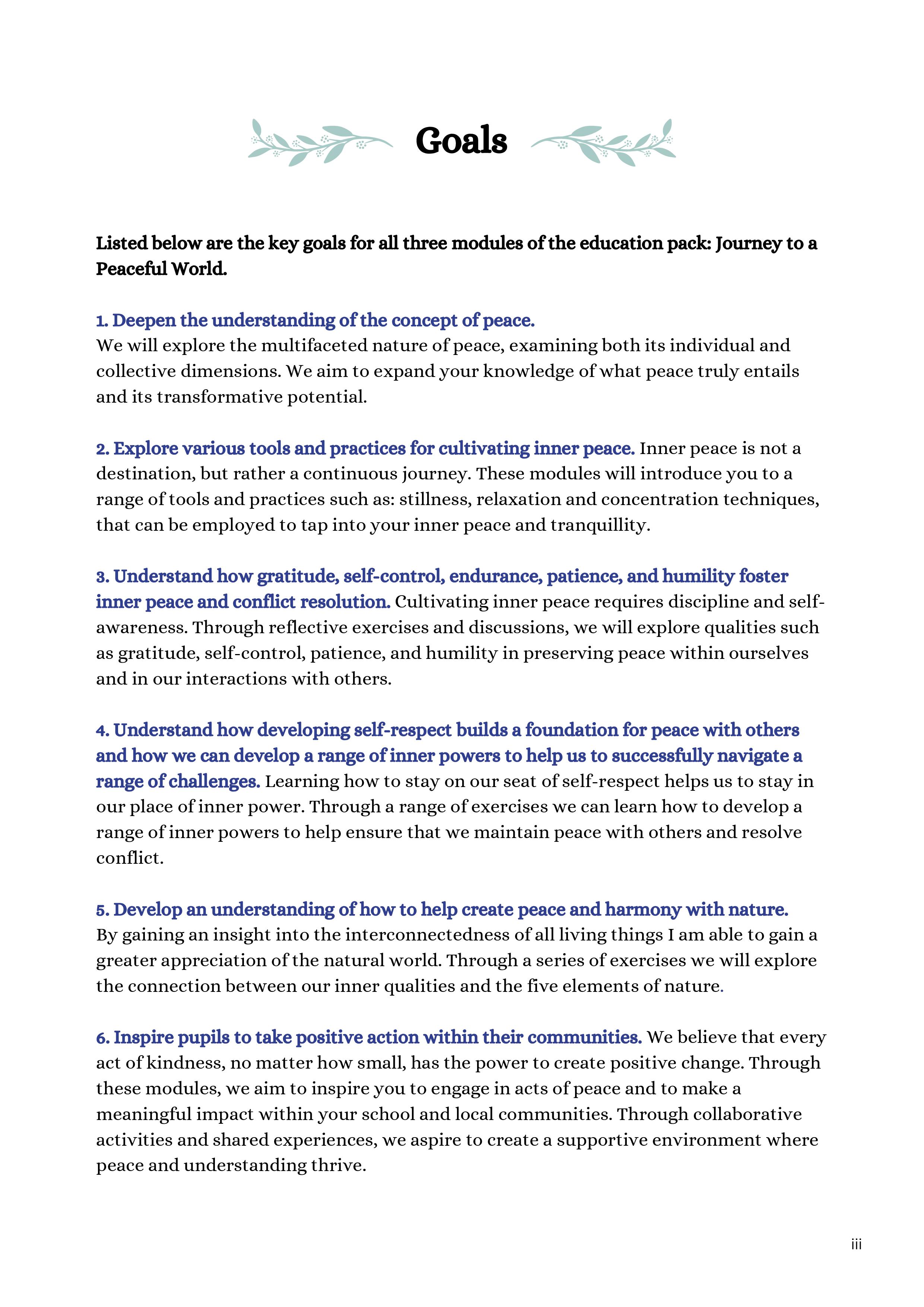 Goals

Listed below are the key goals for all three modules of the education pack: Journey to a Peaceful World.

1. Deepen the understanding of the concept of peace.
We will explore the multifaceted nature of peace, examining both its individual and collective dimensions. We aim to expand your knowledge of what peace truly entails and its transformative potential.

2. Explore various tools and practices for cultivating inner peace. Inner peace is not a destination, but rather a continuous journey. These modules will introduce you to a range of tools and practices such as: stillness, relaxation and concentration techniques, that can be employed to tap into your inner peace and tranquillity.

3. Understand how gratitude, self-control, endurance, patience, and humility foster inner peace and conflict resolution. Cultivating inner peace requires discipline and self-awareness. Through reflective exercises and discussions, we will explore qualities such as gratitude, self-control, patience, and humility in preserving peace within ourselves and in our interactions with others.

4. Understand how developing self-respect builds a foundation for peace with others and how we can develop a range of inner powers to help us to successfully navigate a range of challenges. Learning how to stay on our seat of self-respect helps us to stay in our place of inner power. Through a range of exercises we can learn how to develop a range of inner powers to help ensure that we maintain peace with others and resolve conflict.

5. Develop an understanding of how to help create peace and harmony with nature.
By gaining an insight into the interconnectedness of all living things I am able to gain a greater appreciation of the natural world. Through a series of exercises we will explore the connection between our inner qualities and the five elements of nature.

6. Inspire pupils to take positive action within their communities. We believe that every act of kindness, no matter how small, has the power to create positive change. Through these modules, we aim to inspire you to engage in acts of peace and to make a meaningful impact within your school and local communities. Through collaborative activities and shared experiences, we aspire to create a supportive environment where peace and understanding thrive.

iii